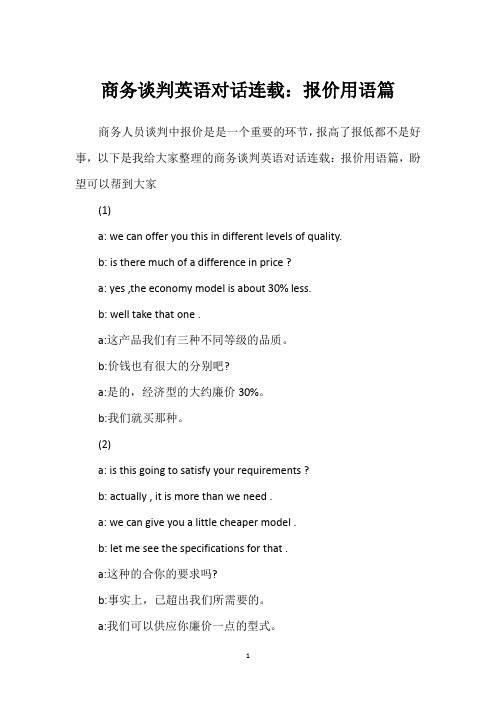 商务谈判英语对话连载：报价用语篇

商务人员谈判中报价是是一个重要的环节，报高了报低都不是好事，以下是我给大家整理的商务谈判英语对话连载：报价用语篇，盼望可以帮到大家

(1)

a: we can offer you this in different levels of quality.

b: is there much of a difference in price ?

a: yes ,the economy model is about 30% less.

b: well take that one .

a:这产品我们有三种不同等级的品质。

b:价钱也有很大的分别吧?

a:是的，经济型的大约廉价 30%。

b:我们就买那种。

(2)

a: is this going to satisfy your requirements ?

b: actually , it is more than we need .

a: we can give you a little cheaper model .

b: let me see the specifications for that .

a:这种的合你的要求吗?

b:事实上，已超出我们所需要的。

a:我们可以供应你廉价一点的型式。

1